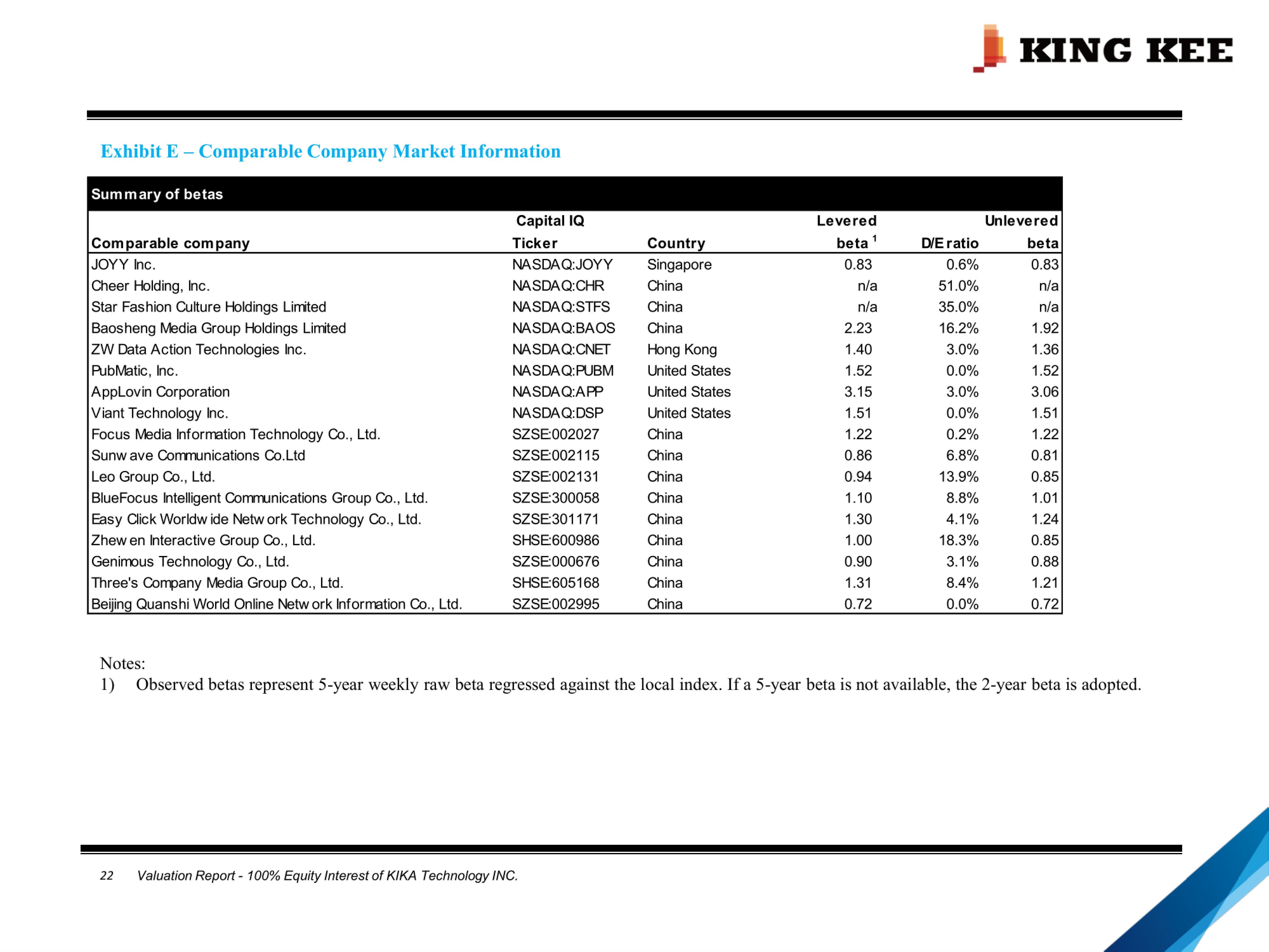 KING KEE

Exhibit E – Comparable Company Market Information

Summary of betas

| Comparable company | Capital IQ Ticker | Country | Levered beta $^1$ | D/E ratio | Unlevered beta |
|---|---|---|---|---|---|
| JOYY Inc. | NASDAQ:JOYY | Singapore | 0.83 | 0.6% | 0.83 |
| Cheer Holding, Inc. | NASDAQ:CHR | China | n/a | 51.0% | n/a |
| Star Fashion Culture Holdings Limited | NASDAQ:STFS | China | n/a | 35.0% | n/a |
| Baosheng Media Group Holdings Limited | NASDAQ:BAOS | China | 2.23 | 16.2% | 1.92 |
| ZW Data Action Technologies Inc. | NASDAQ:CNET | Hong Kong | 1.40 | 3.0% | 1.36 |
| PubMatic, Inc. | NASDAQ:PUBM | United States | 1.52 | 0.0% | 1.52 |
| AppLovin Corporation | NASDAQ:APP | United States | 3.15 | 3.0% | 3.06 |
| Viant Technology Inc. | NASDAQ:DSP | United States | 1.51 | 0.0% | 1.51 |
| Focus Media Information Technology Co., Ltd. | SZSE:002027 | China | 1.22 | 0.2% | 1.22 |
| Sunwave Communications Co.Ltd | SZSE:002115 | China | 0.86 | 6.8% | 0.81 |
| Leo Group Co., Ltd. | SZSE:002131 | China | 0.94 | 13.9% | 0.85 |
| BlueFocus Intelligent Communications Group Co., Ltd. | SZSE:300058 | China | 1.10 | 8.8% | 1.01 |
| Easy Click Worldwide Network Technology Co., Ltd. | SZSE:301171 | China | 1.30 | 4.1% | 1.24 |
| Zhewen Interactive Group Co., Ltd. | SHSE:600986 | China | 1.00 | 18.3% | 0.85 |
| Genimous Technology Co., Ltd. | SZSE:000676 | China | 0.90 | 3.1% | 0.88 |
| Three's Company Media Group Co., Ltd. | SHSE:605168 | China | 1.31 | 8.4% | 1.21 |
| Beijing Quanshi World Online Network Information Co., Ltd. | SZSE:002995 | China | 0.72 | 0.0% | 0.72 |

Notes:
1) Observed betas represent 5-year weekly raw beta regressed against the local index. If a 5-year beta is not available, the 2-year beta is adopted.

22 Valuation Report - 100% Equity Interest of KIKA Technology INC.